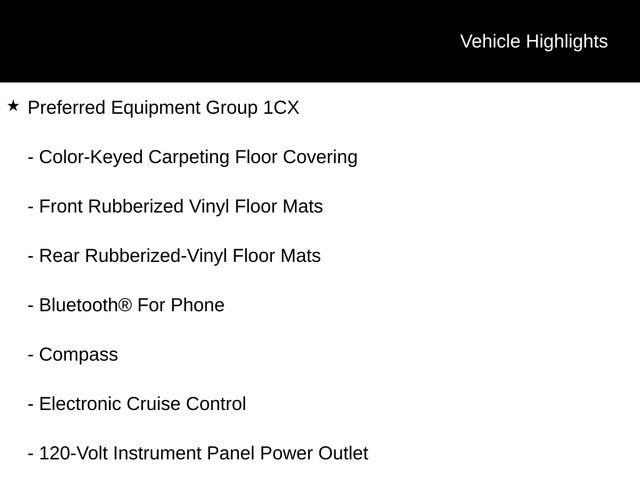 Vehicle Highlights

★ Preferred Equipment Group 1CX

- Color-Keyed Carpeting Floor Covering

- Front Rubberized Vinyl Floor Mats

- Rear Rubberized-Vinyl Floor Mats

- Bluetooth® For Phone

- Compass

- Electronic Cruise Control

- 120-Volt Instrument Panel Power Outlet